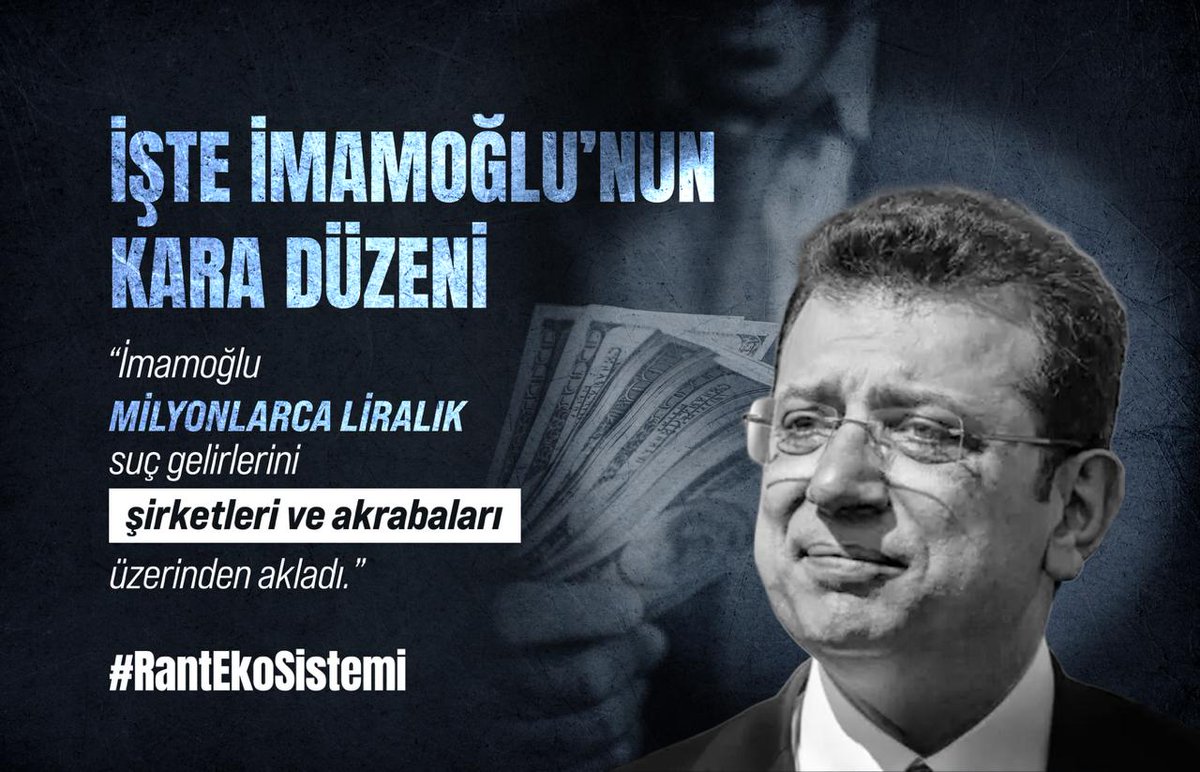 İŞTE İMAMOĞLU'NUN KARA DÜZENİ

"İmamoğlu MİLYONLARCA LİRALIK suç gelirlerini şirketleri ve akrabaları üzerinden akladı."

#RantEkoSistemi